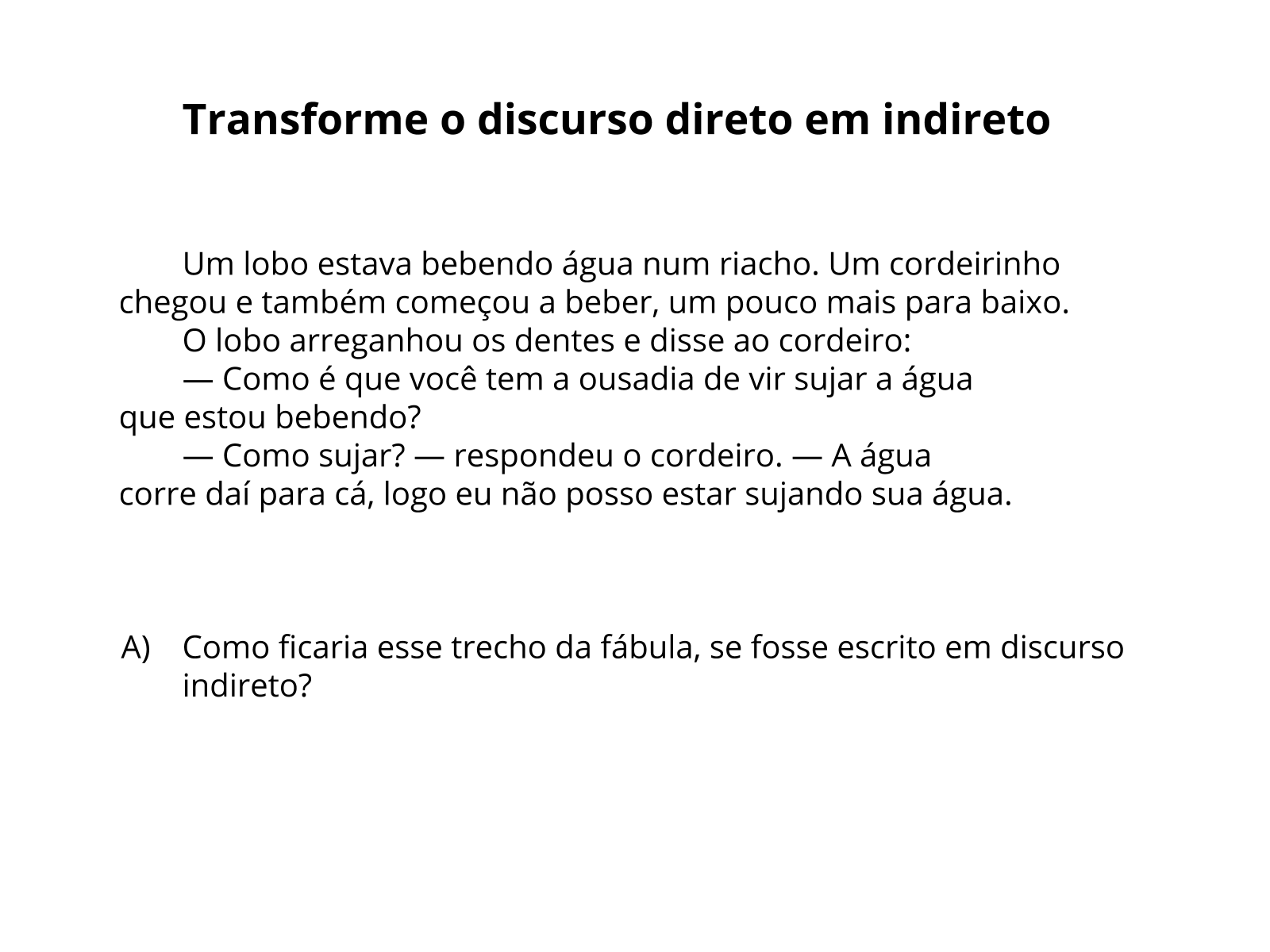 Transforme o discurso direto em indireto

Um lobo estava bebendo água num riacho. Um cordeirinho chegou e também começou a beber, um pouco mais para baixo.

O lobo arreganhou os dentes e disse ao cordeiro:

— Como é que você tem a ousadia de vir sujar a água que estou bebendo?

— Como sujar? — respondeu o cordeiro. — A água corre daí para cá, logo eu não posso estar sujando sua água.

A) Como ficaria esse trecho da fábula, se fosse escrito em discurso indireto?